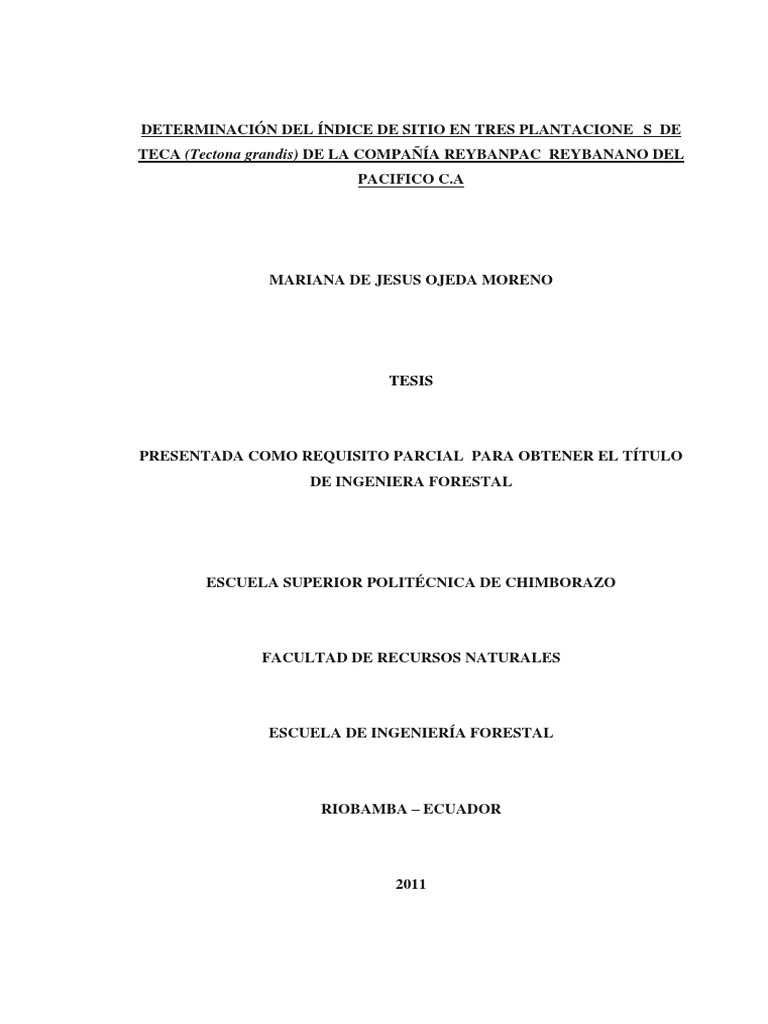 DETERMINACIÓN DEL ÍNDICE DE SITIO EN TRES PLANTACIONE S DE TECA (Tectona grandis) DE LA COMPAÑÍA REYBANPAC REYBANANO DEL PACIFICO C.A

MARIANA DE JESUS OJEDA MORENO

TESIS

PRESENTADA COMO REQUISITO PARCIAL PARA OBTENER EL TÍTULO DE INGENIERA FORESTAL

ESCUELA SUPERIOR POLITÉCNICA DE CHIMBORAZO

FACULTAD DE RECURSOS NATURALES

ESCUELA DE INGENIERÍA FORESTAL

RIOBAMBA – ECUADOR

2011